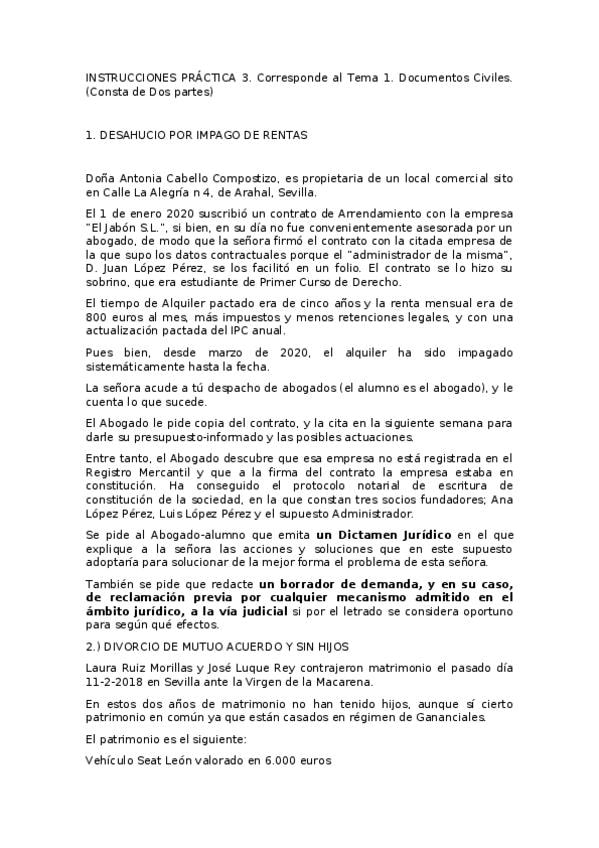 INSTRUCCIONES PRÁCTICA 3. Corresponde al Tema 1. Documentos Civiles. (Consta de Dos partes)

1. DESAHUCIO POR IMPAGO DE RENTAS

Doña Antonia Cabello Compostizo, es propietaria de un local comercial sito en Calle La Alegría n 4, de Arahal, Sevilla.

El 1 de enero 2020 suscribió un contrato de Arrendamiento con la empresa "El Jabón S.L.", si bien, en su día no fue convenientemente asesorada por un abogado, de modo que la señora firmó el contrato con la citada empresa de la que supo los datos contractuales porque el "administrador de la misma", D. Juan López Pérez, se los facilitó en un folio. El contrato se lo hizo su sobrino, que era estudiante de Primer Curso de Derecho.

El tiempo de Alquiler pactado era de cinco años y la renta mensual era de 800 euros al mes, más impuestos y menos retenciones legales, y con una actualización pactada del IPC anual.

Pues bien, desde marzo de 2020, el alquiler ha sido impagado sistemáticamente hasta la fecha.

La señora acude a tú despacho de abogados (el alumno es el abogado), y le cuenta lo que sucede.

El Abogado le pide copia del contrato, y la cita en la siguiente semana para darle su presupuesto-informado y las posibles actuaciones.

Entre tanto, el Abogado descubre que esa empresa no está registrada en el Registro Mercantil y que a la firma del contrato la empresa estaba en constitución. Ha conseguido el protocolo notarial de escritura de constitución de la sociedad, en la que constan tres socios fundadores; Ana López Pérez, Luis López Pérez y el supuesto Administrador.

Se pide al Abogado-alumno que emita un Dictamen Jurídico en el que explique a la señora las acciones y soluciones que en este supuesto adoptaría para solucionar de la mejor forma el problema de esta señora.

También se pide que redacte un borrador de demanda, y en su caso, de reclamación previa por cualquier mecanismo admitido en el ámbito jurídico, a la vía judicial si por el letrado se considera oportuno para según qué efectos.

2.) DIVORCIO DE MUTUO ACUERDO Y SIN HIJOS

Laura Ruiz Morillas y José Luque Rey contrajeron matrimonio el pasado día 11-2-2018 en Sevilla ante la Virgen de la Macarena.

En estos dos años de matrimonio no han tenido hijos, aunque sí cierto patrimonio en común ya que están casados en régimen de Gananciales.

El patrimonio es el siguiente:

Vehículo Seat León valorado en 6.000 euros